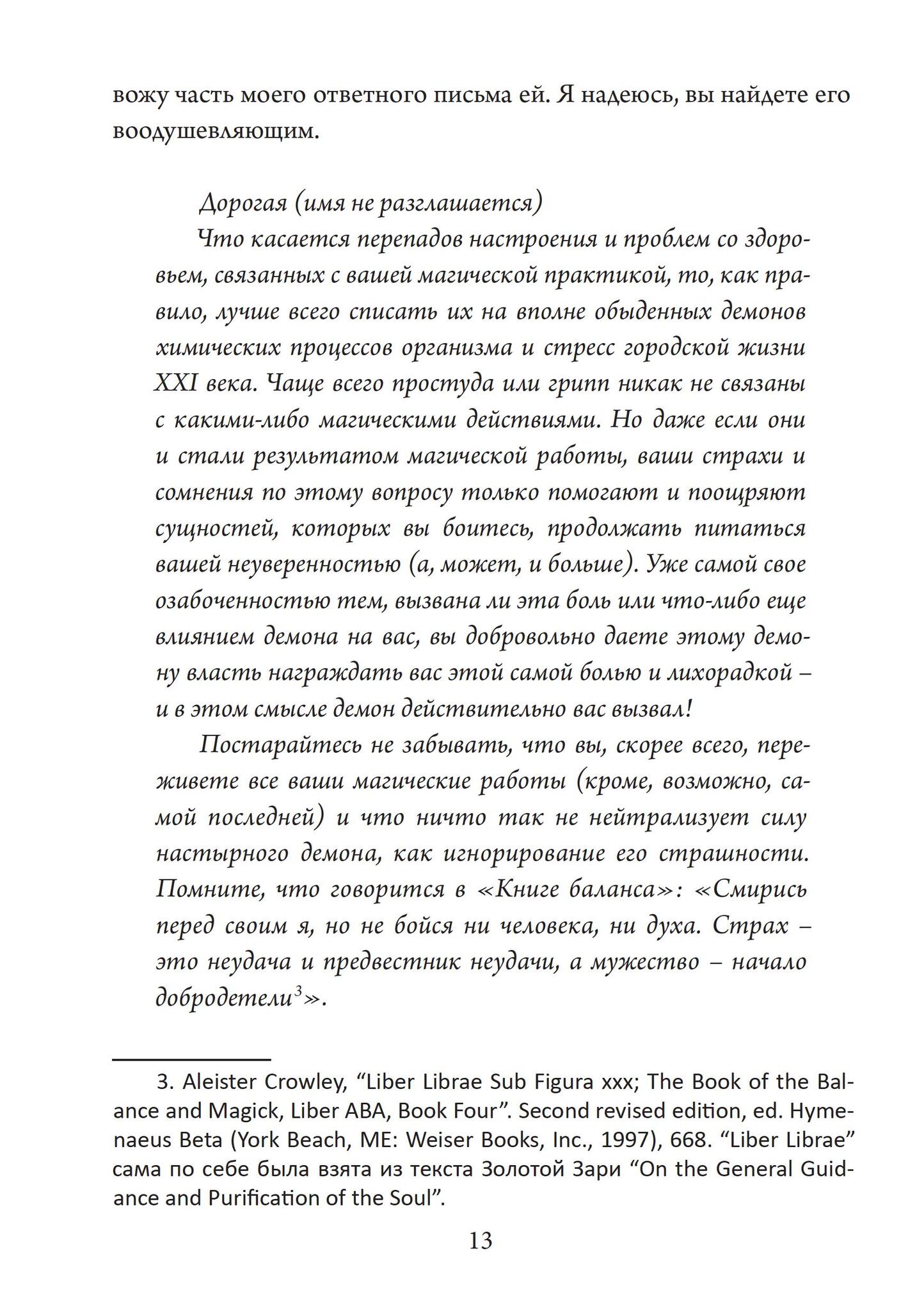 вожу часть моего ответного письма ей. Я надеюсь, вы найдете его воодушевляющим.

Дорогая (имя не разглашается)

Что касается перепадов настроения и проблем со здоровьем, связанных с вашей магической практикой, то, как правило, лучше всего списать их на вполне обыденных демонов химических процессов организма и стресс городской жизни XXI века. Чаще всего простуда или грипп никак не связаны с какими-либо магическими действиями. Но даже если они и стали результатом магической работы, ваши страхи и сомнения по этому вопросу только помогают и поощряют сущностей, которых вы боитесь, продолжать питаться вашей неуверенностью (а, может, и больше). Уже самой свое озабоченностью тем, вызвана ли эта боль или что-либо еще влиянием демона на вас, вы добровольно даете этому демону власть награждать вас этой самой болью и лихорадкой – и в этом смысле демон действительно вас вызвал!

Постарайтесь не забывать, что вы, скорее всего, переживете все ваши магические работы (кроме, возможно, самой последней) и что ничто так не нейтрализует силу настырного демона, как игнорирование его страшности. Помните, что говорится в «Книге баланса»: «Смирись перед своим я, но не бойся ни человека, ни духа. Страх – это неудача и предвестник неудачи, а мужество – начало добродетели$^3$».

3. Aleister Crowley, “Liber Librae Sub Figura xxx; The Book of the Balance and Magick, Liber ABA, Book Four”. Second revised edition, ed. Hymenaeus Beta (York Beach, ME: Weiser Books, Inc., 1997), 668. “Liber Librae” сама по себе была взята из текста Золотой Зари “On the General Guidance and Purification of the Soul”.

13